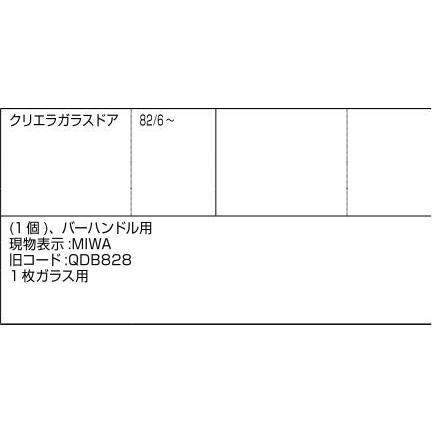 | クリエラガラスドア | 82/6～ | | |
|---|---|---|---|

(1 個 )、バーハンドル用
現物表示 :MIWA
旧コード :QDB828
1 枚ガラス用